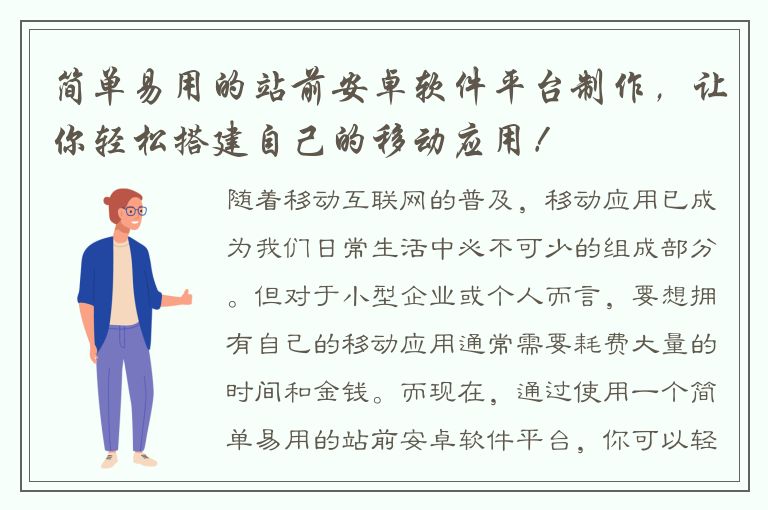 简单易用的站前安卓软件平台制作，让你轻松搭建自己的移动应用！

随着移动互联网的普及，移动应用已成为我们日常生活中必不可少的组成部分。但对于小型企业或个人而言，要想拥有自己的移动应用通常需要耗费大量的时间和金钱。而现在，通过使用一个简单易用的站前安卓软件平台，你可以轻